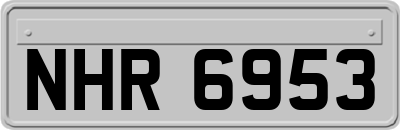 NHR 6953